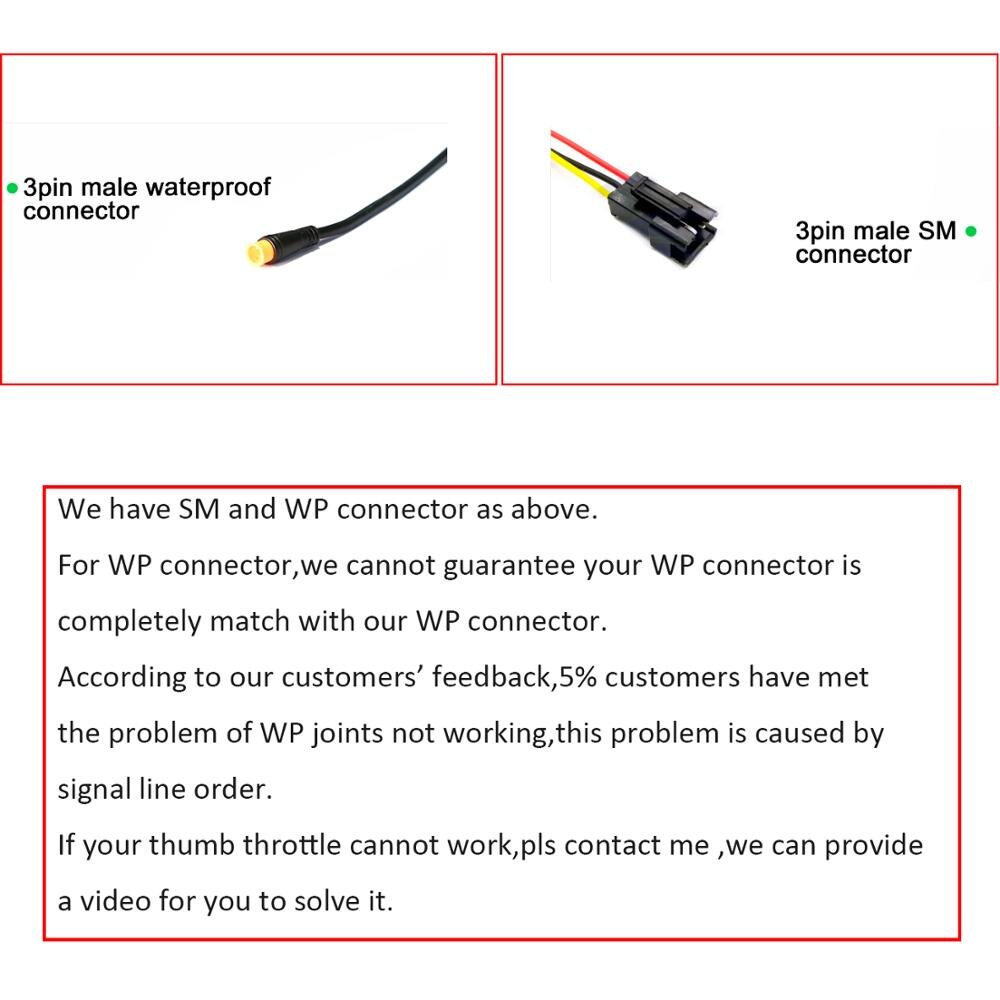 • 3pin male waterproof connector

3pin male SM • connector

We have SM and WP connector as above.

For WP connector,we cannot guarantee your WP connector is completely match with our WP connector.

According to our customers' feedback,5% customers have met the problem of WP joints not working,this problem is caused by signal line order.

If your thumb throttle cannot work,pls contact me ,we can provide a video for you to solve it.